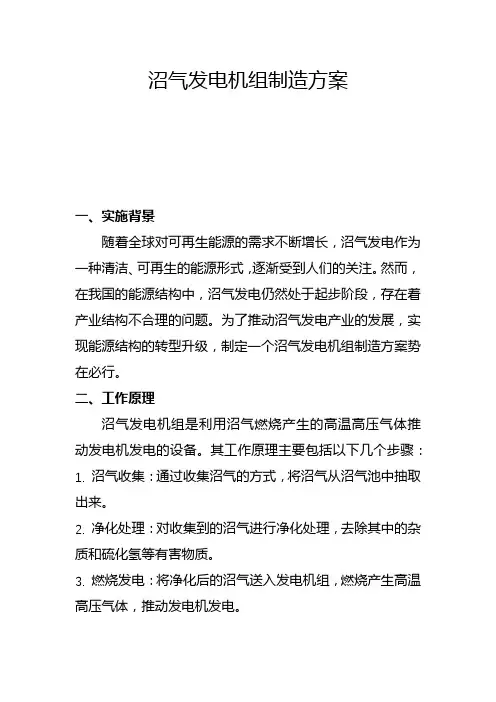 沼气发电机组制造方案

一、实施背景

随着全球对可再生能源的需求不断增长，沼气发电作为一种清洁、可再生的能源形式，逐渐受到人们的关注。然而，在我国的能源结构中，沼气发电仍然处于起步阶段，存在着产业结构不合理的问题。为了推动沼气发电产业的发展，实现能源结构的转型升级，制定一个沼气发电机组制造方案势在必行。

二、工作原理

沼气发电机组是利用沼气燃烧产生的高温高压气体推动发电机发电的设备。其工作原理主要包括以下几个步骤：

1. 沼气收集：通过收集沼气的方式，将沼气从沼气池中抽取出来。

2. 净化处理：对收集到的沼气进行净化处理，去除其中的杂质和硫化氢等有害物质。

3. 燃烧发电：将净化后的沼气送入发电机组，燃烧产生高温高压气体，推动发电机发电。